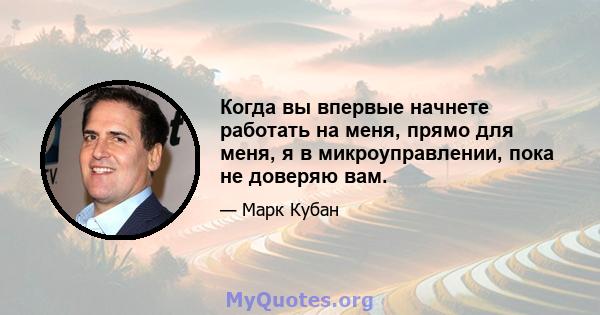 Когда вы впервые начнете работать на меня, прямо для меня, я в микроуправлении, пока не доверяю вам.

— Марк Кубан

MyQuotes.org